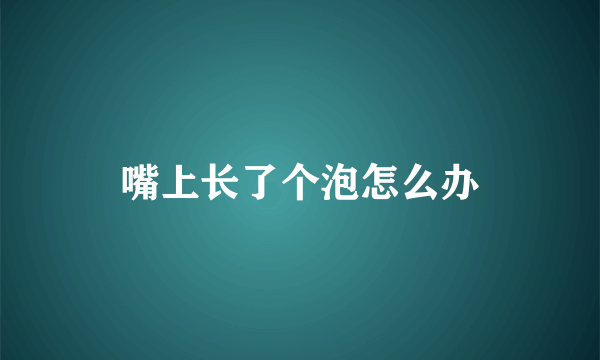 嘴上长了个泡怎么办